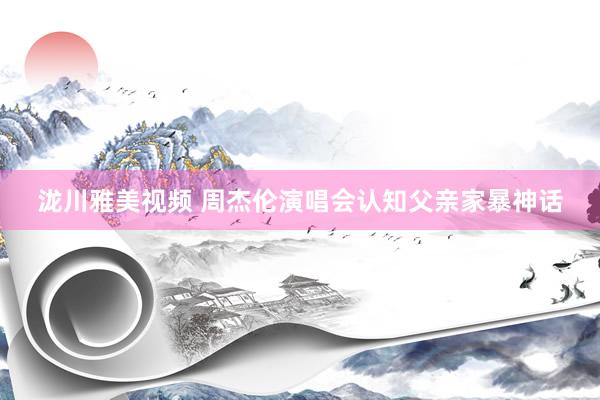 泷川雅美视频 周杰伦演唱会认知父亲家暴神话